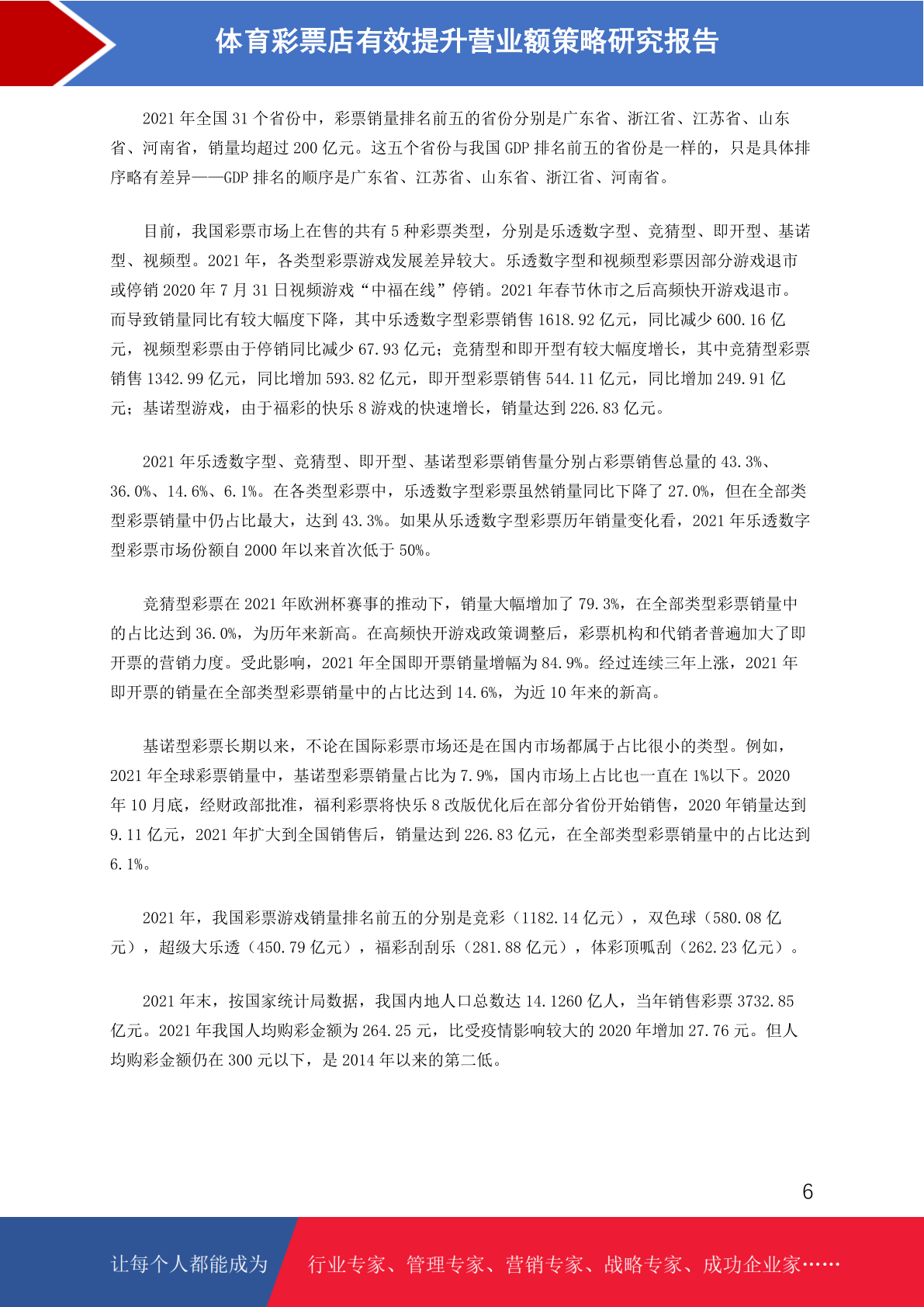 体育彩票店有效提升营业额策略研究报告

2021 年全国 31 个省份中，彩票销量排名前五的省份分别是广东省、浙江省、江苏省、山东省、河南省，销量均超过 200 亿元。这五个省份与我国 GDP 排名前五的省份是一样的，只是具体排序略有差异——GDP 排名的顺序是广东省、江苏省、山东省、浙江省、河南省。

目前，我国彩票市场上在售的共有 5 种彩票类型，分别是乐透数字型、竞猜型、即开型、基诺型、视频型。2021 年，各类型彩票游戏发展差异较大。乐透数字型和视频型彩票因部分游戏退市或停销 2020 年 7 月 31 日视频游戏“中福在线”停销。2021 年春节休市之后高频快开游戏退市。而导致销量同比有较大幅度下降，其中乐透数字型彩票销售 1618.92 亿元，同比减少 600.16 亿元，视频型彩票由于停销同比减少 67.93 亿元；竞猜型和即开型有较大幅度增长，其中竞猜型彩票销售 1342.99 亿元，同比增加 593.82 亿元，即开型彩票销售 544.11 亿元，同比增加 249.91 亿元；基诺型游戏，由于福彩的快乐 8 游戏的快速增长，销量达到 226.83 亿元。

2021 年乐透数字型、竞猜型、即开型、基诺型彩票销售量分别占彩票销售总量的 43.3%、36.0%、14.6%、6.1%。在各类型彩票中，乐透数字型彩票虽然销量同比下降了 27.0%，但在全部类型彩票销量中仍占比最大，达到 43.3%。如果从乐透数字型彩票历年销量变化看，2021 年乐透数字型彩票市场份额自 2000 年以来首次低于 50%。

竞猜型彩票在 2021 年欧洲杯赛事的推动下，销量大幅增加了 79.3%，在全部类型彩票销量中的占比达到 36.0%，为历年来新高。在高频快开游戏政策调整后，彩票机构和代销者普遍加大了即开票的营销力度。受此影响，2021 年全国即开票销量增幅为 84.9%。经过连续三年上涨，2021 年即开票的销量在全部类型彩票销量中的占比达到 14.6%，为近 10 年来的新高。

基诺型彩票长期以来，不论在国际彩票市场还是在国内市场都属于占比很小的类型。例如，2021 年全球彩票销量中，基诺型彩票销量占比为 7.9%，国内市场上占比也一直在 1%以下。2020 年 10 月底，经财政部批准，福利彩票将快乐 8 改版优化后在部分省份开始销售，2020 年销量达到 9.11 亿元，2021 年扩大到全国销售后，销量达到 226.83 亿元，在全部类型彩票销量中的占比达到 6.1%。

2021 年，我国彩票游戏销量排名前五的分别是竞彩（1182.14 亿元），双色球（580.08 亿元），超级大乐透（450.79 亿元），福彩刮刮乐（281.88 亿元），体彩顶呱刮（262.23 亿元）。

2021 年末，按国家统计局数据，我国内地人口总数达 14.1260 亿人，当年销售彩票 3732.85 亿元。2021 年我国人均购彩金额为 264.25 元，比受疫情影响较大的 2020 年增加 27.76 元。但人均购彩金额仍在 300 元以下，是 2014 年以来的第二低。

6

让每个人都能成为 行业专家、管理专家、营销专家、战略专家、成功企业家……